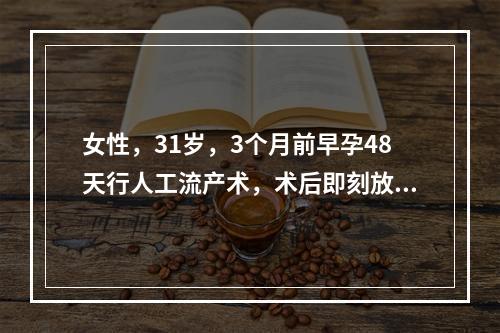 女性，31岁，3个月前早孕48天行人工流产术，术后即刻放...